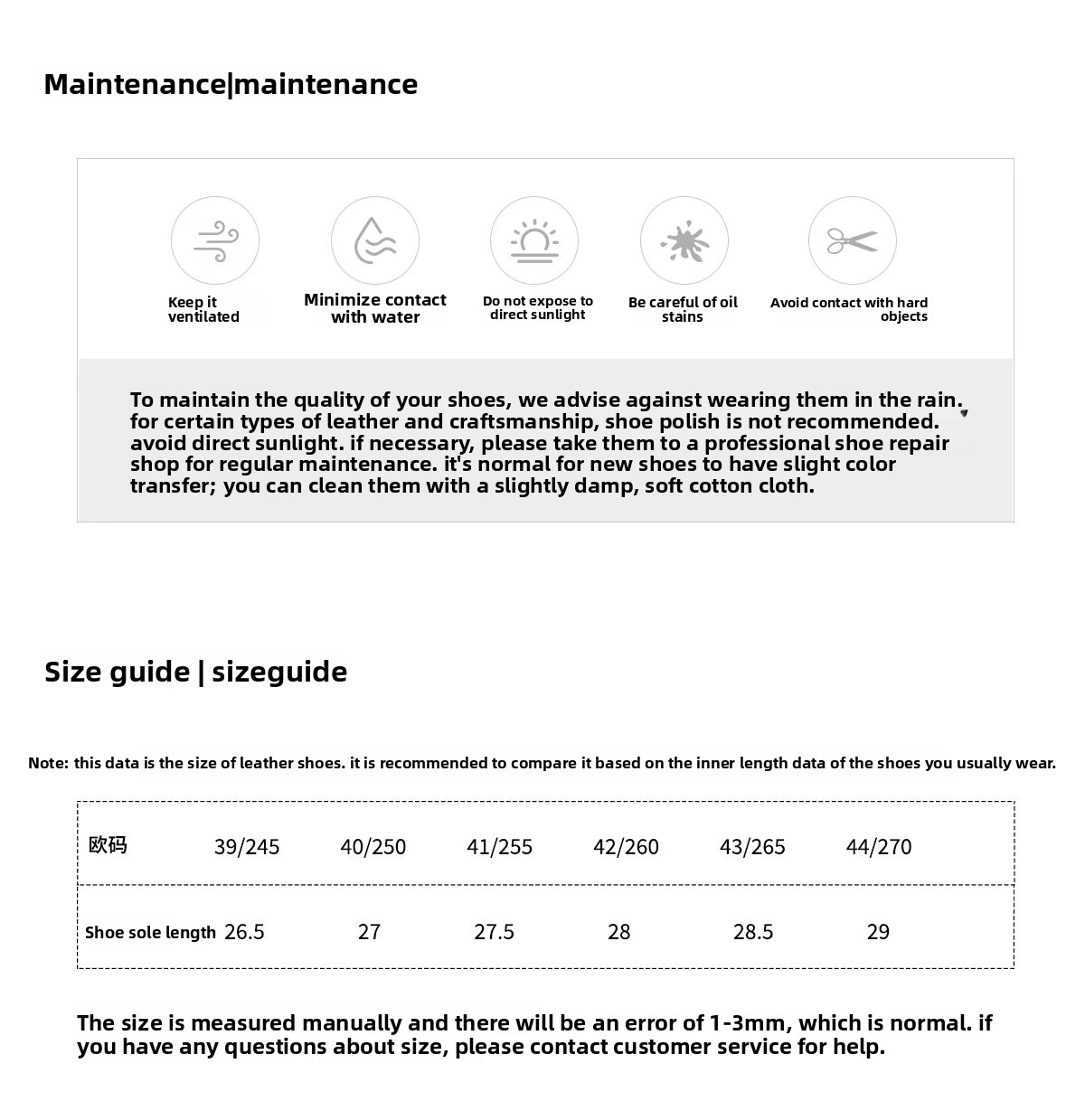 Maintenance|maintenance

Keep it ventilated

Minimize contact with water

Do not expose to direct sunlight

Be careful of oil stains

Avoid contact with hard objects

To maintain the quality of your shoes, we advise against wearing them in the rain. for certain types of leather and craftsmanship, shoe polish is not recommended. avoid direct sunlight. if necessary, please take them to a professional shoe repair shop for regular maintenance. it's normal for new shoes to have slight color transfer; you can clean them with a slightly damp, soft cotton cloth.

Size guide | sizeguide

Note: this data is the size of leather shoes. it is recommended to compare it based on the inner length data of the shoes you usually wear.

| 欧码 | 39/245 | 40/250 | 41/255 | 42/260 | 43/265 | 44/270 |
|---|---|---|---|---|---|---|
| Shoe sole length | 26.5 | 27 | 27.5 | 28 | 28.5 | 29 |

The size is measured manually and there will be an error of 1-3mm, which is normal. if you have any questions about size, please contact customer service for help.